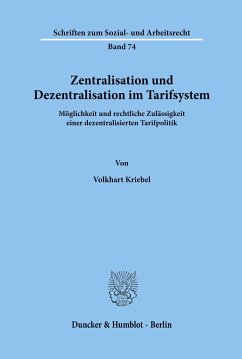 Schriften zum Sozial- und Arbeitsrecht

Band 74

Zentralisation und Dezentralisation im Tarifsystem

Möglichkeit und rechtliche Zulässigkeit einer dezentralisierten Tarifpolitik

Von

Volkhart Kriebel

Duncker & Humblot · Berlin